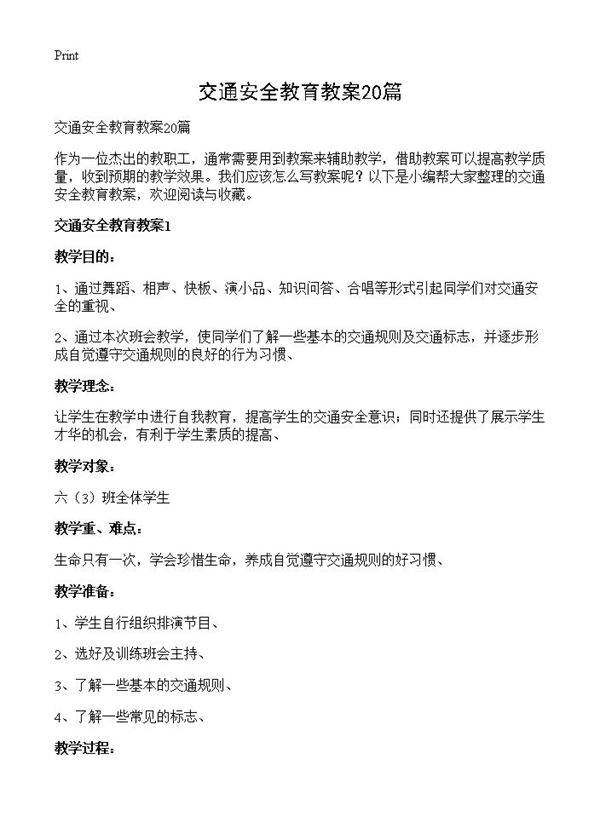 Print

交通安全教育教案20篇

交通安全教育教案20篇

作为一位杰出的教职工，通常需要用到教案来辅助教学，借助教案可以提高教学质量，收到预期的教学效果。我们应该怎么写教案呢？以下是小编帮大家整理的交通安全教育教案，欢迎阅读与收藏。

交通安全教育教案1

教学目的：

1、通过舞蹈、相声、快板、演小品、知识问答、合唱等形式引起同学们对交通安全的重视、

2、通过本次班会教学，使同学们了解一些基本的交通规则及交通标志，并逐步形成自觉遵守交通规则的良好的行为习惯、

教学理念：

让学生在教学中进行自我教育，提高学生的交通安全意识；同时还提供了展示学生才华的机会，有利于学生素质的提高、

教学对象：

六（3）班全体学生

教学重、难点：

生命只有一次，学会珍惜生命，养成自觉遵守交通规则的好习惯、

教学准备：

1、学生自行组织排演节目、

2、选好及训练班会主持、

3、了解一些基本的交通规则、

4、了解一些常见的标志、

教学过程：